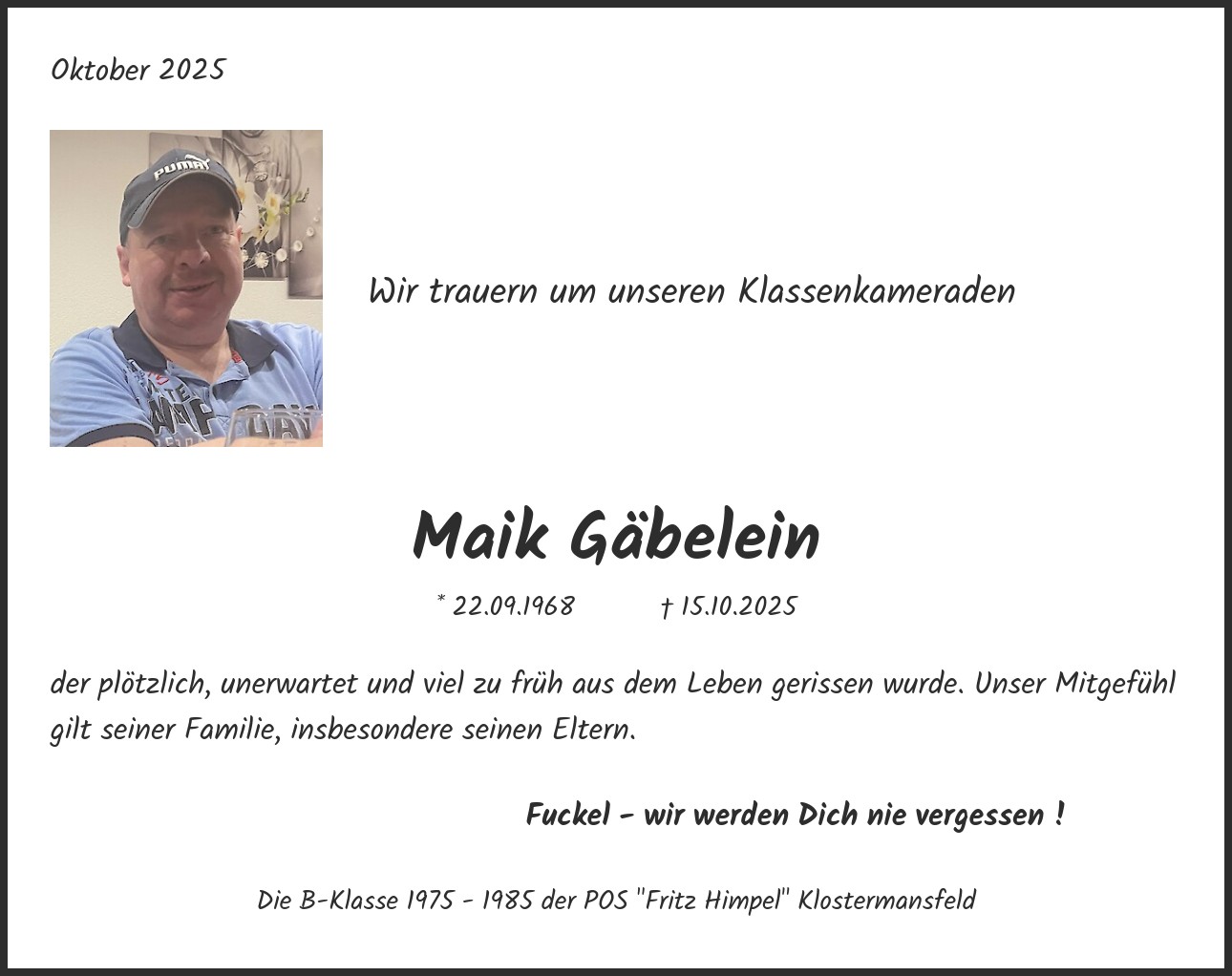 Oktober 2025

Wir trauern um unseren Klassenkameraden

Maik Gäbelein

* 22.09.1968 † 15.10.2025

der plötzlich, unerwartet und viel zu früh aus dem Leben gerissen wurde. Unser Mitgefühl gilt seiner Familie, insbesondere seinen Eltern.

Fuckel - wir werden Dich nie vergessen !

Die B-Klasse 1975 - 1985 der POS "Fritz Himpel" Klostermansfeld